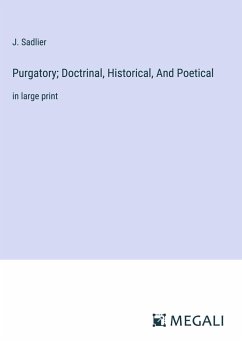 J. Sadlier

Purgatory; Doctrinal, Historical, And Poetical

in large print

MEGALI